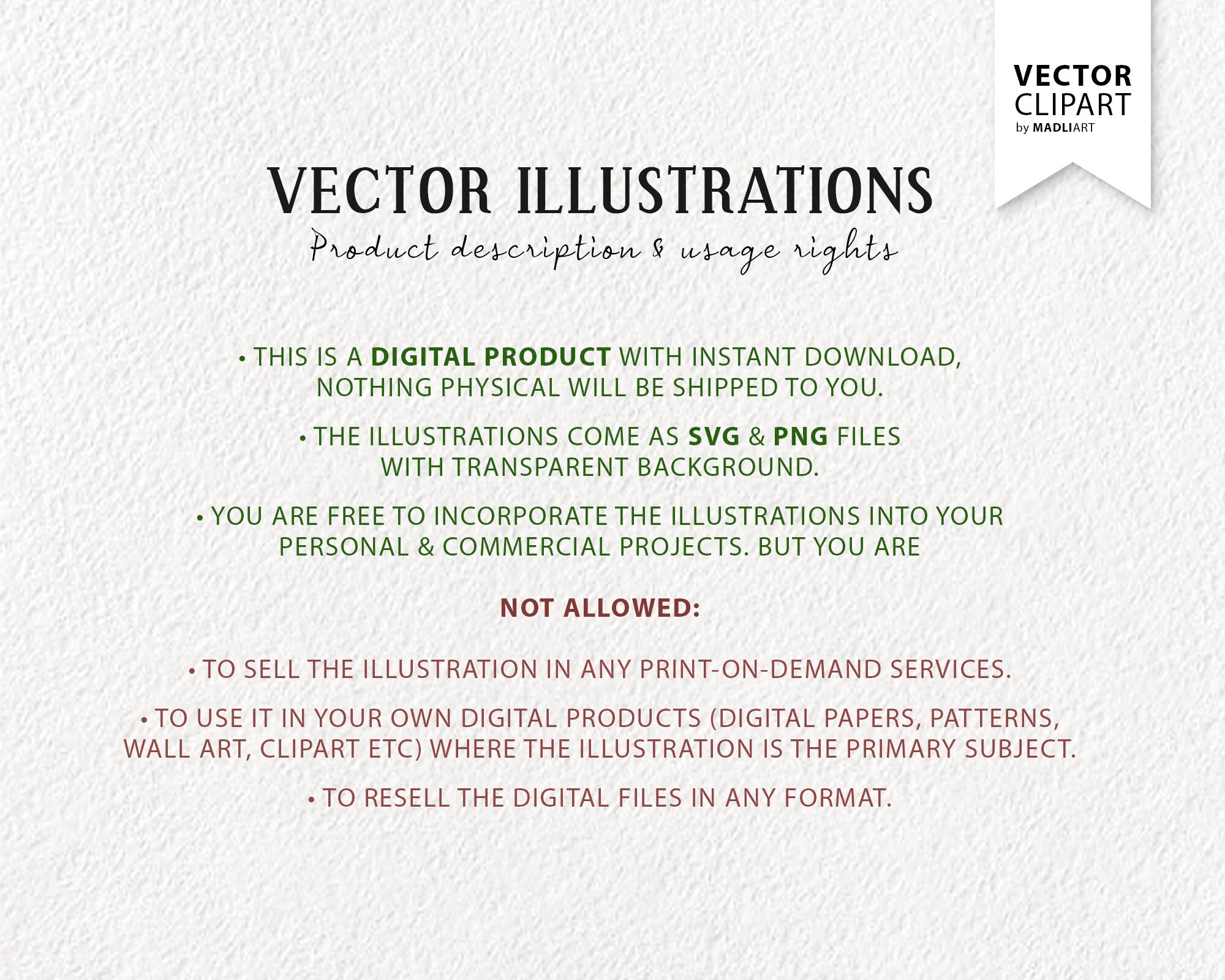 VECTOR CLIPART
by MADLIART

VECTOR ILLUSTRATIONS
Product description & usage rights

• THIS IS A DIGITAL PRODUCT WITH INSTANT DOWNLOAD, NOTHING PHYSICAL WILL BE SHIPPED TO YOU.

• THE ILLUSTRATIONS COME AS SVG & PNG FILES WITH TRANSPARENT BACKGROUND.

• YOU ARE FREE TO INCORPORATE THE ILLUSTRATIONS INTO YOUR PERSONAL & COMMERCIAL PROJECTS. BUT YOU ARE

NOT ALLOWED:

• TO SELL THE ILLUSTRATION IN ANY PRINT-ON-DEMAND SERVICES.

• TO USE IT IN YOUR OWN DIGITAL PRODUCTS (DIGITAL PAPERS, PATTERNS, WALL ART, CLIPART ETC) WHERE THE ILLUSTRATION IS THE PRIMARY SUBJECT.

• TO RESELL THE DIGITAL FILES IN ANY FORMAT.